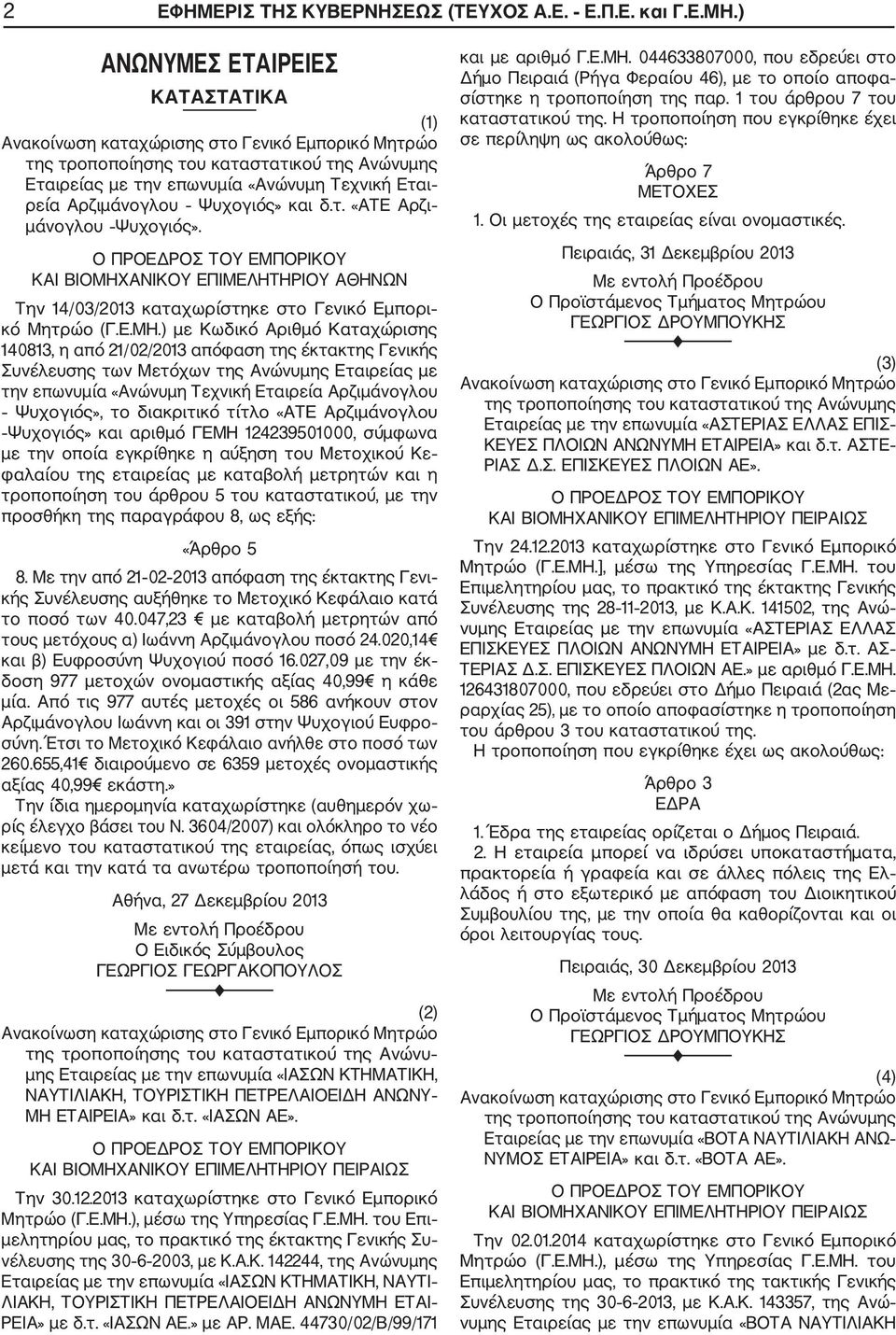 2 ΕΦΗΜΕΡΙΣ ΤΗΣ ΚΥΒΕΡΝΗΣΕΩΣ (ΤΕΥΧΟΣ Α.Ε. - Ε.Π.Ε. και Γ.Ε.ΜΗ.)

ΑΝΩΝΥΜΕΣ ΕΤΑΙΡΕΙΕΣ

ΚΑΤΑΣΤΑΤΙΚΑ

(1)
Ανακοίνωση καταχώρισης στο Γενικό Εμπορικό Μητρώο της τροποποίησης του καταστατικού της Ανώνυμης Εταιρείας με την επωνυμία «Ανώνυμη Τεχνική Εταιρεία Αρζιμάνογλου - Ψυχογιός» και δ.τ. «ΑΤΕ Αρζιμάνογλου -Ψυχογιός».

Ο ΠΡΟΕΔΡΟΣ ΤΟΥ ΕΜΠΟΡΙΚΟΥ ΚΑΙ ΒΙΟΜΗΧΑΝΙΚΟΥ ΕΠΙΜΕΛΗΤΗΡΙΟΥ ΑΘΗΝΩΝ

Την 14/03/2013 καταχωρίστηκε στο Γενικό Εμπορικό Μητρώο (Γ.Ε.ΜΗ.) με Κωδικό Αριθμό Καταχώρισης 140813, η από 21/02/2013 απόφαση της έκτακτης Γενικής Συνέλευσης των Μετόχων της Ανώνυμης Εταιρείας με την επωνυμία «Ανώνυμη Τεχνική Εταιρεία Αρζιμάνογλου - Ψυχογιός», το διακριτικό τίτλο «ΑΤΕ Αρζιμάνογλου -Ψυχογιός» και αριθμό ΓΕΜΗ 124239501000, σύμφωνα με την οποία εγκρίθηκε η αύξηση του Μετοχικού Κεφαλαίου της εταιρείας με καταβολή μετρητών και η τροποποίηση του άρθρου 5 του καταστατικού, με την προσθήκη της παραγράφου 8, ως εξής:

«Άρθρο 5

8. Με την από 21-02-2013 απόφαση της έκτακτης Γενικής Συνέλευσης αυξήθηκε το Μετοχικό Κεφάλαιο κατά το ποσό των 40.047,23 € με καταβολή μετρητών από τους μετόχους α) Ιωάννη Αρζιμάνογλου ποσό 24.020,14€ και β) Ευφροσύνη Ψυχογιού ποσό 16.027,09 με την έκδοση 977 μετοχών ονομαστικής αξίας 40,99€ η κάθε μία. Από τις 977 αυτές μετοχές οι 586 ανήκουν στον Αρζιμάνογλου Ιωάννη και οι 391 στην Ψυχογιού Ευφροσύνη. Έτσι το Μετοχικό Κεφάλαιο ανήλθε στο ποσό των 260.655,41€ διαιρούμενο σε 6359 μετοχές ονομαστικής αξίας 40,99€ εκάστη.»

Την ίδια ημερομηνία καταχωρίστηκε (αυθημερόν χωρίς έλεγχο βάσει του Ν. 3604/2007) και ολόκληρο το νέο κείμενο του καταστατικού της εταιρείας, όπως ισχύει μετά και την κατά τα ανωτέρω τροποποίησή του.

Αθήνα, 27 Δεκεμβρίου 2013

Με εντολή Προέδρου
Ο Ειδικός Σύμβουλος
ΓΕΩΡΓΙΟΣ ΓΕΩΡΓΑΚΟΠΟΥΛΟΣ

(2)
Ανακοίνωση καταχώρισης στο Γενικό Εμπορικό Μητρώο της τροποποίησης του καταστατικού της Ανώνυμης Εταιρείας με την επωνυμία «ΙΑΣΩΝ ΚΤΗΜΑΤΙΚΗ, ΝΑΥΤΙΛΙΑΚΗ, ΤΟΥΡΙΣΤΙΚΗ ΠΕΤΡΕΛΑΙΟΕΙΔΗ ΑΝΩΝΥΜΗ ΕΤΑΙΡΕΙΑ» και δ.τ. «ΙΑΣΩΝ ΑΕ».

Ο ΠΡΟΕΔΡΟΣ ΤΟΥ ΕΜΠΟΡΙΚΟΥ ΚΑΙ ΒΙΟΜΗΧΑΝΙΚΟΥ ΕΠΙΜΕΛΗΤΗΡΙΟΥ ΠΕΙΡΑΙΩΣ

Την 30.12.2013 καταχωρίστηκε στο Γενικό Εμπορικό Μητρώο (Γ.Ε.ΜΗ.), μέσω της Υπηρεσίας Γ.Ε.ΜΗ. του Επιμελητηρίου μας, το πρακτικό της έκτακτης Γενικής Συνέλευσης της 30-6-2003, με Κ.Α.Κ. 142244, της Ανώνυμης Εταιρείας με την επωνυμία «ΙΑΣΩΝ ΚΤΗΜΑΤΙΚΗ, ΝΑΥΤΙΛΙΑΚΗ, ΤΟΥΡΙΣΤΙΚΗ ΠΕΤΡΕΛΑΙΟΕΙΔΗ ΑΝΩΝΥΜΗ ΕΤΑΙΡΕΙΑ» με δ.τ. «ΙΑΣΩΝ ΑΕ.» με ΑΡ. ΜΑΕ. 44730/02/Β/99/171 και με αριθμό Γ.Ε.ΜΗ. 044633807000, που εδρεύει στο Δήμο Πειραιά (Ρήγα Φεραίου 46), με το οποίο αποφασίστηκε η τροποποίηση της παρ. 1 του άρθρου 7 του καταστατικού της. Η τροποποίηση που εγκρίθηκε έχει σε περίληψη ως ακολούθως:

Άρθρο 7
ΜΕΤΟΧΕΣ

1. Οι μετοχές της εταιρείας είναι ονομαστικές.

Πειραιάς, 31 Δεκεμβρίου 2013

Με εντολή Προέδρου
Ο Προϊστάμενος Τμήματος Μητρώου
ΓΕΩΡΓΙΟΣ ΔΡΟΥΜΠΟΥΚΗΣ

(3)
Ανακοίνωση καταχώρισης στο Γενικό Εμπορικό Μητρώο της τροποποίησης του καταστατικού της Ανώνυμης Εταιρείας με την επωνυμία «ΑΣΤΕΡΙΑΣ ΕΛΛΑΣ ΕΠΙΣΚΕΥΕΣ ΠΛΟΙΩΝ ΑΝΩΝΥΜΗ ΕΤΑΙΡΕΙΑ» και δ.τ. ΑΣΤΕΡΙΑΣ Δ.Σ. ΕΠΙΣΚΕΥΕΣ ΠΛΟΙΩΝ ΑΕ».

Ο ΠΡΟΕΔΡΟΣ ΤΟΥ ΕΜΠΟΡΙΚΟΥ ΚΑΙ ΒΙΟΜΗΧΑΝΙΚΟΥ ΕΠΙΜΕΛΗΤΗΡΙΟΥ ΠΕΙΡΑΙΩΣ

Την 24.12.2013 καταχωρίστηκε στο Γενικό Εμπορικό Μητρώο (Γ.Ε.ΜΗ.], μέσω της Υπηρεσίας Γ.Ε.ΜΗ. του Επιμελητηρίου μας, το πρακτικό της έκτακτης Γενικής Συνέλευσης της 28-11-2013, με Κ.Α.Κ. 141502, της Ανώνυμης Εταιρείας με την επωνυμία «ΑΣΤΕΡΙΑΣ ΕΛΛΑΣ ΕΠΙΣΚΕΥΕΣ ΠΛΟΙΩΝ ΑΝΩΝΥΜΗ ΕΤΑΙΡΕΙΑ» με δ.τ. ΑΣΤΕΡΙΑΣ Δ.Σ. ΕΠΙΣΚΕΥΕΣ ΠΛΟΙΩΝ ΑΕ.» με αριθμό Γ.Ε.ΜΗ. 126431807000, που εδρεύει στο Δήμο Πειραιά (2ας Μεραρχίας 25), με το οποίο αποφασίστηκε η τροποποίηση του άρθρου 3 του καταστατικού της.

Η τροποποίηση που εγκρίθηκε έχει ως ακολούθως:

Άρθρο 3
ΕΔΡΑ

1. Έδρα της εταιρείας ορίζεται ο Δήμος Πειραιά.

2. Η εταιρεία μπορεί να ιδρύσει υποκαταστήματα, πρακτορεία ή γραφεία και σε άλλες πόλεις της Ελλάδος ή στο εξωτερικό με απόφαση του Διοικητικού Συμβουλίου της, με την οποία θα καθορίζονται και οι όροι λειτουργίας τους.

Πειραιάς, 30 Δεκεμβρίου 2013

Με εντολή Προέδρου
Ο Προϊστάμενος Τμήματος Μητρώου
ΓΕΩΡΓΙΟΣ ΔΡΟΥΜΠΟΥΚΗΣ

(4)
Ανακοίνωση καταχώρισης στο Γενικό Εμπορικό Μητρώο της τροποποίησης του καταστατικού της Ανώνυμης Εταιρείας με την επωνυμία «ΒΟΤΑ ΝΑΥΤΙΛΙΑΚΗ ΑΝΩΝΥΜΟΣ ΕΤΑΙΡΕΙΑ» και δ.τ. «ΒΟΤΑ ΑΕ».

Ο ΠΡΟΕΔΡΟΣ ΤΟΥ ΕΜΠΟΡΙΚΟΥ ΚΑΙ ΒΙΟΜΗΧΑΝΙΚΟΥ ΕΠΙΜΕΛΗΤΗΡΙΟΥ ΠΕΙΡΑΙΩΣ

Την 02.01.2014 καταχωρίστηκε στο Γενικό Εμπορικό Μητρώο (Γ.Ε.ΜΗ.), μέσω της Υπηρεσίας Γ.Ε.ΜΗ. του Επιμελητηρίου μας, το πρακτικό της τακτικής Γενικής Συνέλευσης της 30-6-2013, με Κ.Α.Κ. 143357, της Ανώνυμης Εταιρείας με την επωνυμία «ΒΟΤΑ ΝΑΥΤΙΛΙΑΚΗ